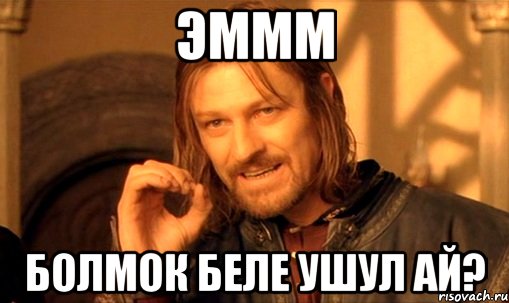 ЭМММ

БОЛМОК БЕЛЕ УШУЛ АЙ?

risovach.ru